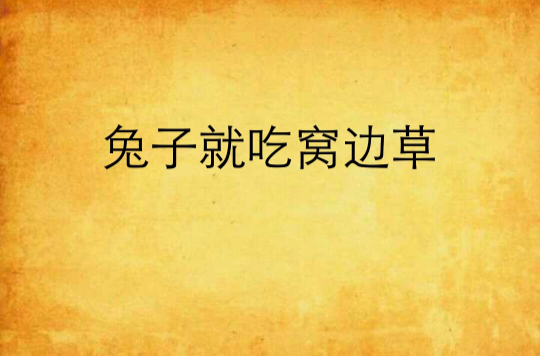 兔子就吃窝边草